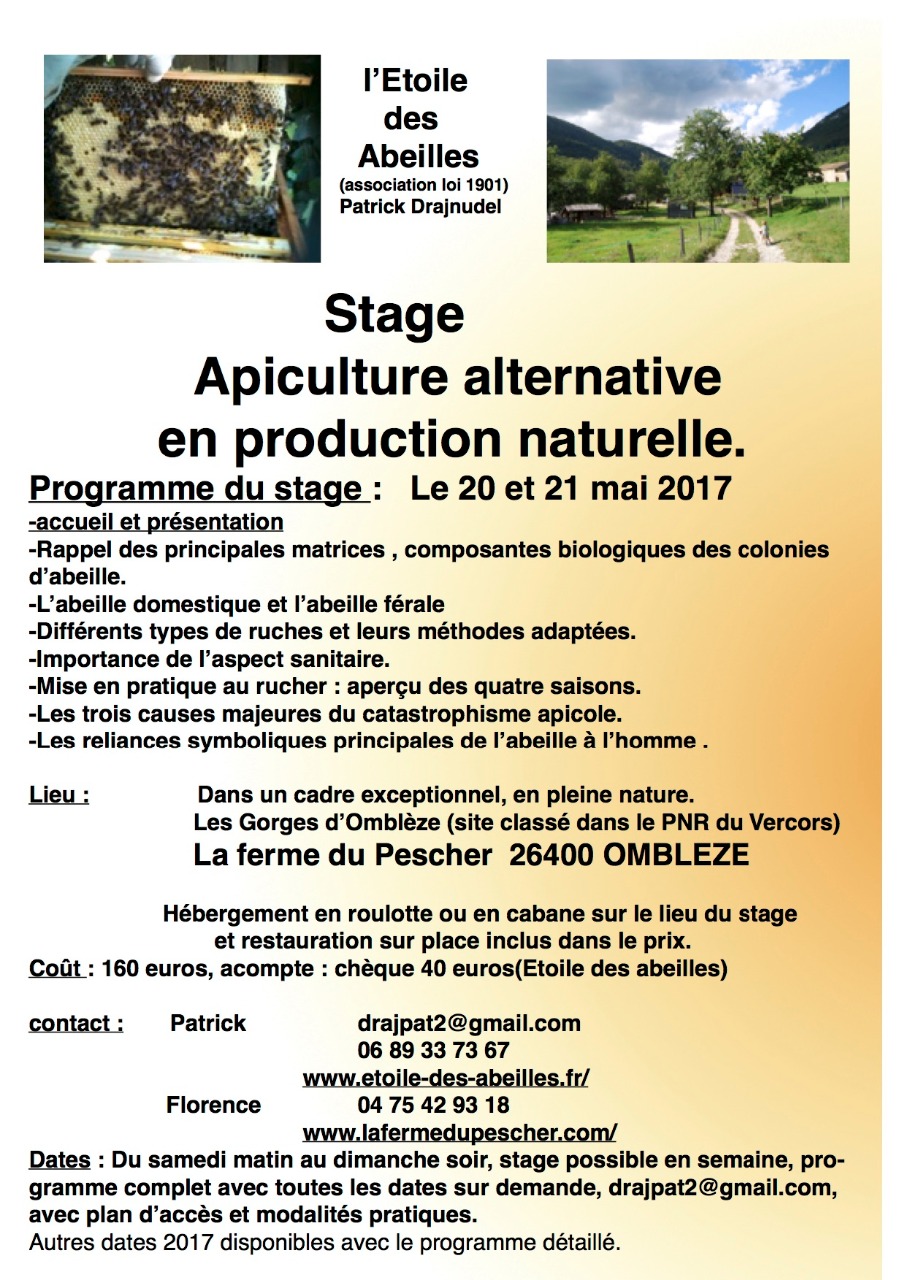 l'Etoile des Abeilles
(association loi 1901)
Patrick Drajnudel

Stage
Apiculture alternative
en production naturelle.

Programme du stage : Le 20 et 21 mai 2017
-accueil et présentation
-Rappel des principales matrices , composantes biologiques des colonies d'abeille.
-L'abeille domestique et l'abeille férale
-Différents types de ruches et leurs méthodes adaptées.
-Importance de l'aspect sanitaire.
-Mise en pratique au rucher : aperçu des quatre saisons.
-Les trois causes majeures du catastrophisme apicole.
-Les reliances symboliques principales de l'abeille à l'homme .

Lieu : Dans un cadre exceptionnel, en pleine nature.
Les Gorges d'Omblèze (site classé dans le PNR du Vercors)
La ferme du Pescher 26400 OMBLEZE

Hébergement en roulotte ou en cabane sur le lieu du stage et restauration sur place inclus dans le prix.
Coût : 160 euros, acompte : chèque 40 euros(Etoile des abeilles)

contact : Patrick drajpat2@gmail.com
06 89 33 73 67
www.etoile-des-abeilles.fr/
Florence 04 75 42 93 18
www.lafermedupescher.com/

Dates : Du samedi matin au dimanche soir, stage possible en semaine, programme complet avec toutes les dates sur demande, drajpat2@gmail.com, avec plan d'accès et modalités pratiques.
Autres dates 2017 disponibles avec le programme détaillé.